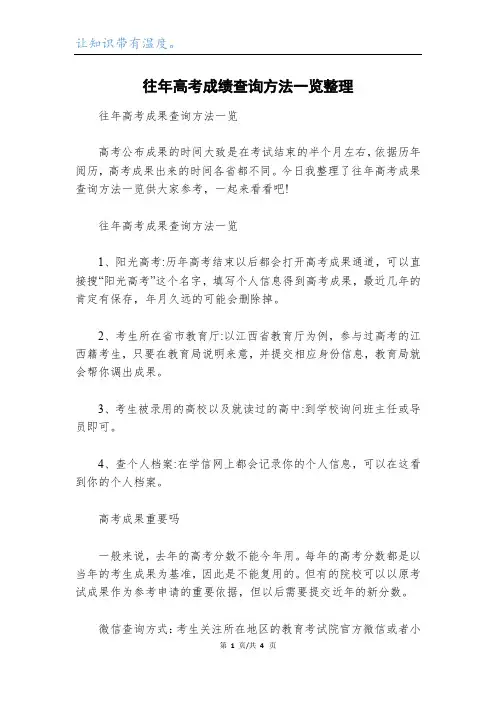 让知识带有温度。

往年高考成绩查询方法一览整理

往年高考成果查询方法一览

高考公布成果的时间大致是在考试结束的半个月左右，依据历年阅历，高考成果出来的时间各省都不同。今日我整理了往年高考成果查询方法一览供大家参考，一起来看看吧!

往年高考成果查询方法一览

1、阳光高考:历年高考结束以后都会打开高考成果通道，可以直接搜“阳光高考”这个名字，填写个人信息得到高考成果，最近几年的肯定有保存，年月久远的可能会删除掉。

2、考生所在省市教育厅:以江西省教育厅为例，参与过高考的江西籍考生，只要在教育局说明来意，并提交相应身份信息，教育局就会帮你调出成果。

3、考生被录用的高校以及就读过的高中:到学校询问班主任或导员即可。

4、查个人档案:在学信网上都会记录你的个人信息，可以在这看到你的个人档案。

高考成果重要吗

一般来说，去年的高考分数不能今年用。每年的高考分数都是以当年的考生成果为基准，因此是不能复用的。但有的院校可以以原考试成果作为参考申请的重要依据，但以后需要提交近年的新分数。

微信查询方式：考生关注所在地区的教育考试院官方微信或者小

第 1 页/共 4 页